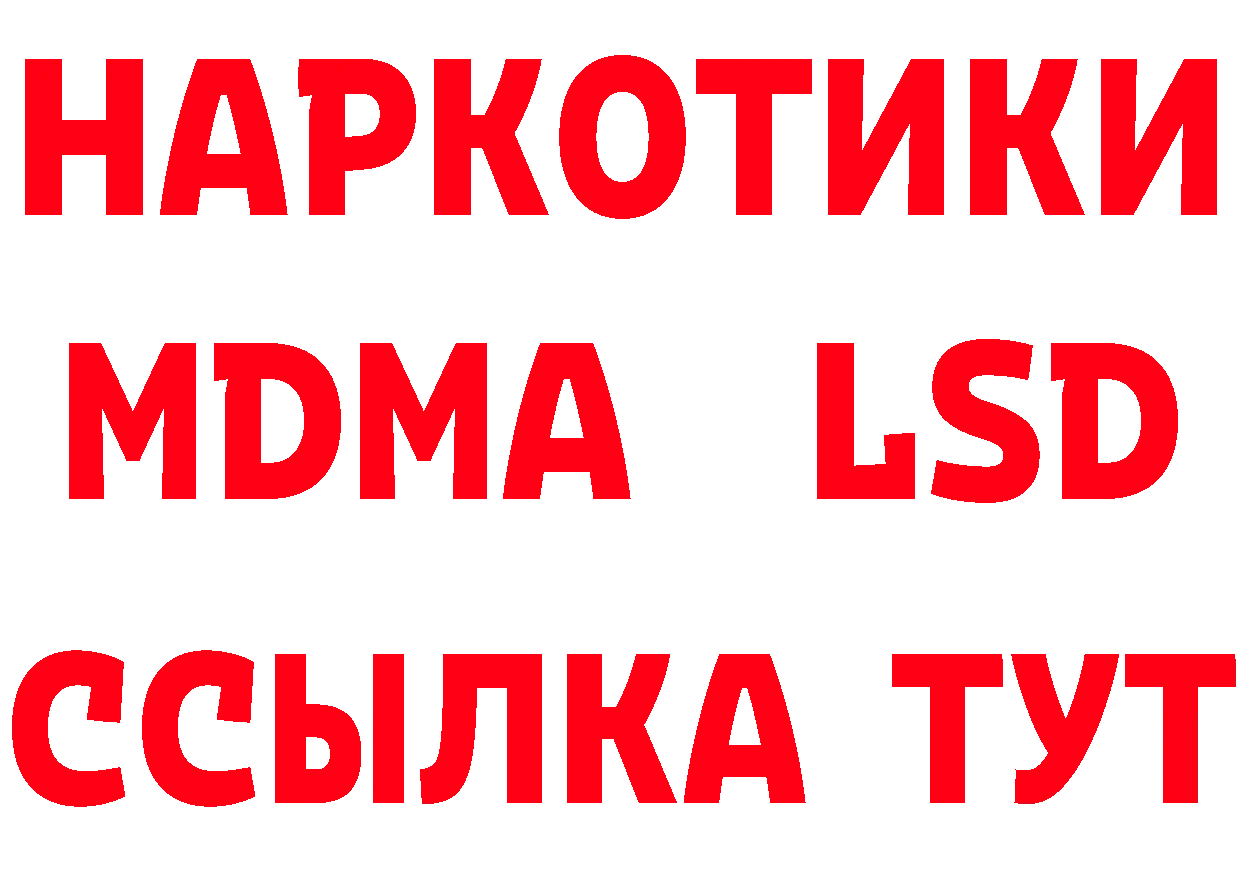 НАРКОТИКИ
MDMA LSD
ССЫЛКА ТУТ